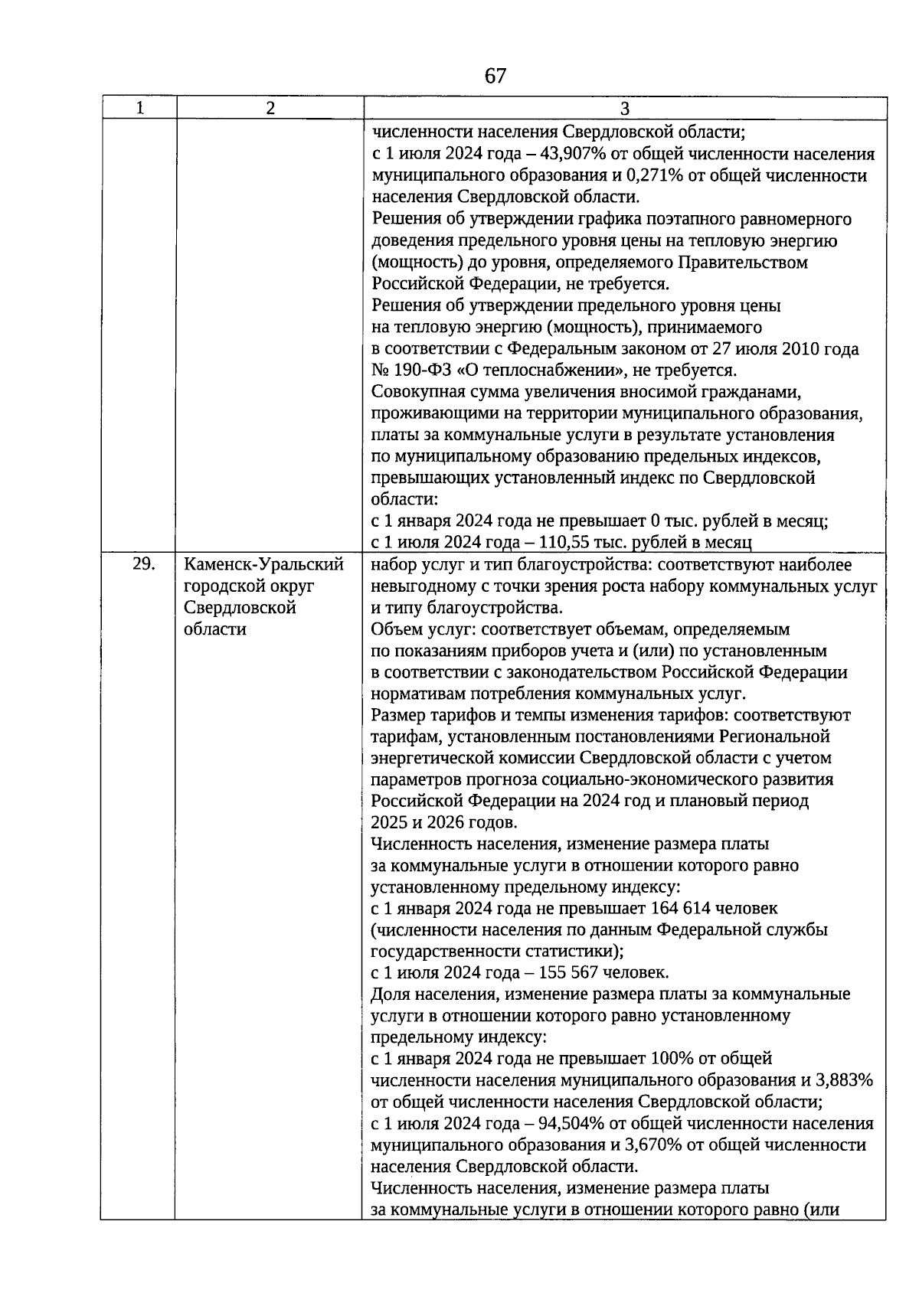 67

| 1 | 2 | 3 |
|---|---|---|
| | | численности населения Свердловской области; с 1 июля 2024 года – 43,907% от общей численности населения муниципального образования и 0,271% от общей численности населения Свердловской области. Решения об утверждении графика поэтапного равномерного доведения предельного уровня цены на тепловую энергию (мощность) до уровня, определяемого Правительством Российской Федерации, не требуется. Решения об утверждении предельного уровня цены на тепловую энергию (мощность), принимаемого в соответствии с Федеральным законом от 27 июля 2010 года № 190-ФЗ «О теплоснабжении», не требуется. Совокупная сумма увеличения вносимой гражданами, проживающими на территории муниципального образования, платы за коммунальные услуги в результате установления по муниципальному образованию предельных индексов, превышающих установленный индекс по Свердловской области: с 1 января 2024 года не превышает 0 тыс. рублей в месяц; с 1 июля 2024 года – 110,55 тыс. рублей в месяц |
| 29. | Каменск-Уральский городской округ Свердловской области | набор услуг и тип благоустройства: соответствуют наиболее невыгодному с точки зрения роста набору коммунальных услуг и типу благоустройства. Объем услуг: соответствует объемам, определяемым по показаниям приборов учета и (или) по установленным в соответствии с законодательством Российской Федерации нормативам потребления коммунальных услуг. Размер тарифов и темпы изменения тарифов: соответствуют тарифам, установленным постановлениями Региональной энергетической комиссии Свердловской области с учетом параметров прогноза социально-экономического развития Российской Федерации на 2024 год и плановый период 2025 и 2026 годов. Численность населения, изменение размера платы за коммунальные услуги в отношении которого равно установленному предельному индексу: с 1 января 2024 года не превышает 164 614 человек (численности населения по данным Федеральной службы государственности статистики); с 1 июля 2024 года – 155 567 человек. Доля населения, изменение размера платы за коммунальные услуги в отношении которого равно установленному предельному индексу: с 1 января 2024 года не превышает 100% от общей численности населения муниципального образования и 3,883% от общей численности населения Свердловской области; с 1 июля 2024 года – 94,504% от общей численности населения муниципального образования и 3,670% от общей численности населения Свердловской области. Численность населения, изменение размера платы за коммунальные услуги в отношении которого равно (или |